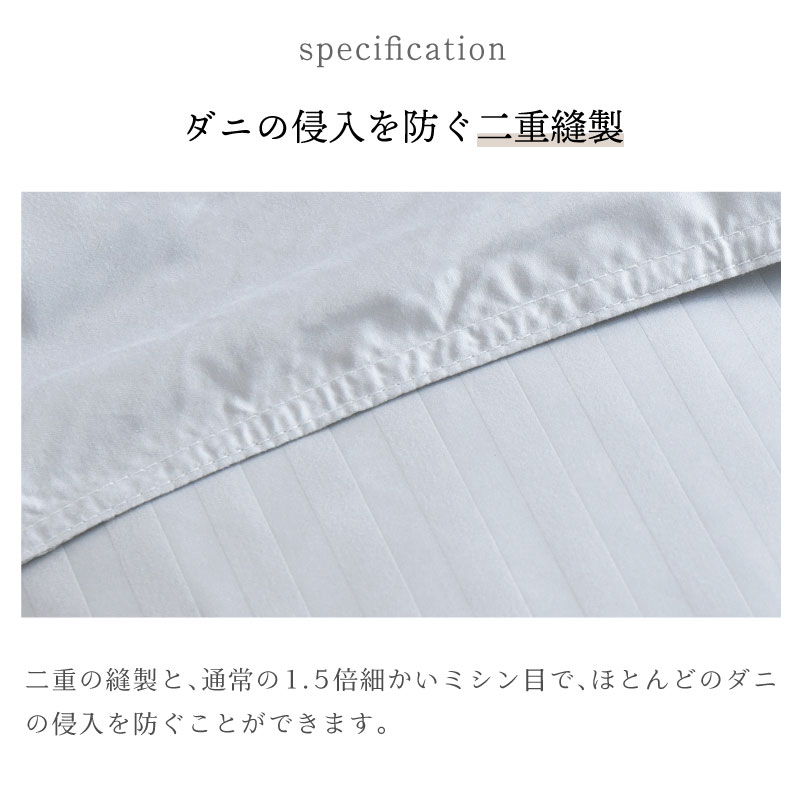 specification

ダニの侵入を防ぐ二重縫製

二重の縫製と、通常の1.5倍細かいミシン目で、ほとんどのダニの侵入を防ぐことができます。